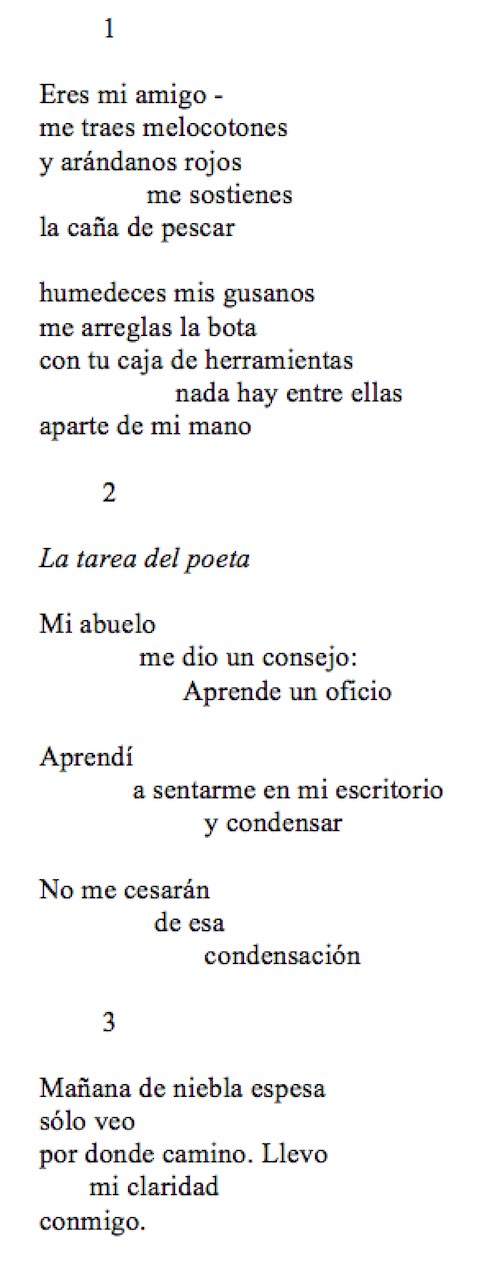 1

Eres mi amigo -
me traes melocotones
y arándanos rojos
me sostienes
la caña de pescar

humedeces mis gusanos
me arreglas la bota
con tu caja de herramientas
nada hay entre ellas
aparte de mi mano

2

La tarea del poeta

Mi abuelo
me dio un consejo:
Aprende un oficio

Aprendí
a sentarme en mi escritorio
y condensar

No me cesarán
de esa
condensación

3

Mañana de niebla espesa
sólo veo
por donde camino. Llevo
mi claridad
conmigo.